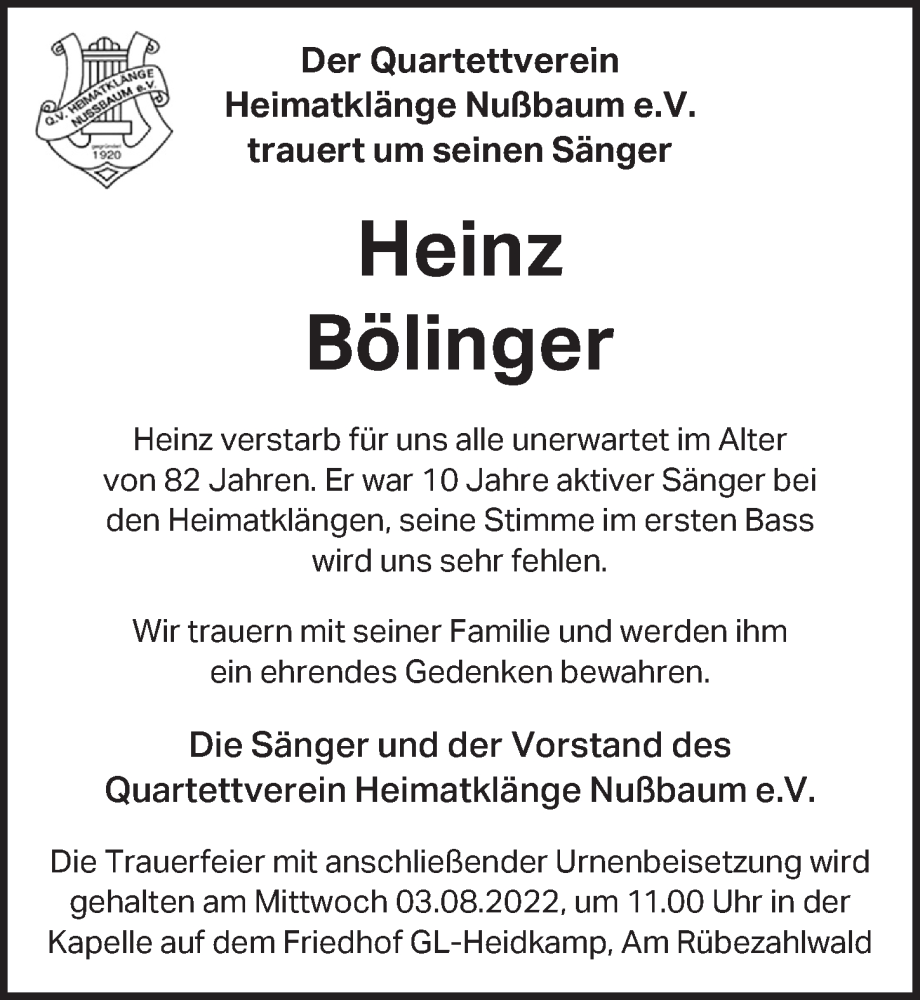 Q.V. HEIMATKLÄNGE NUSSBAUM e.V.
gegründet 1920

Der Quartettverein Heimatklänge Nußbaum e.V. trauert um seinen Sänger

Heinz Bölinger

Heinz verstarb für uns alle unerwartet im Alter von 82 Jahren. Er war 10 Jahre aktiver Sänger bei den Heimatklängen, seine Stimme im ersten Bass wird uns sehr fehlen.

Wir trauern mit seiner Familie und werden ihm ein ehrendes Gedenken bewahren.

Die Sänger und der Vorstand des Quartettverein Heimatklänge Nußbaum e.V.

Die Trauerfeier mit anschließender Urnenbeisetzung wird gehalten am Mittwoch 03.08.2022, um 11.00 Uhr in der Kapelle auf dem Friedhof GL-Heidkamp, Am Rübezahlwald